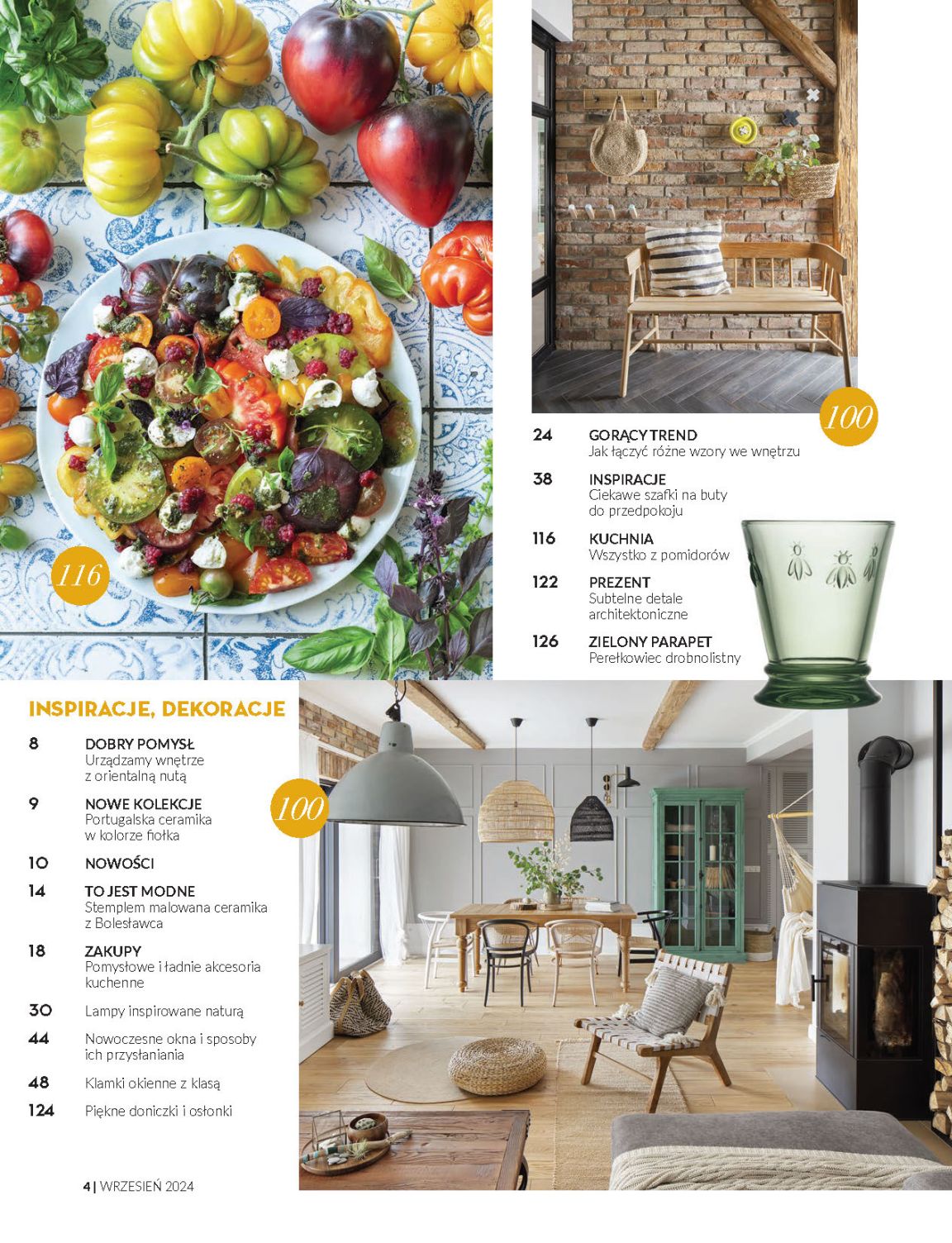 116

100

24 GORĄCY TREND
Jak łączyć różne wzory we wnętrzu

38 INSPIRACJE
Ciekawe szafki na buty do przedpokoju

116 KUCHNIA
Wszystko z pomidorów

122 PREZENT
Subtelne detale architektoniczne

126 ZIELONY PARAPET
Perełkowiec drobnolistny

INSPIRACJE, DEKORACJE

8 DOBRY POMYSŁ
Urządzamy wnętrze z orientalną nutą

9 NOWE KOLEKCJE
Portugalska ceramika w kolorze fiołka

10 NOWOŚCI

14 TO JEST MODNE
Stemplem malowana ceramika z Bolesławca

18 ZAKUPY
Pomysłowe i ładnie akcesoria kuchenne

30 Lampy inspirowane naturą

44 Nowoczesne okna i sposoby ich przysłaniania

48 Klamki okienne z klasą

124 Piękne doniczki i osłonki

100

4 | WRZESIEŃ 2024